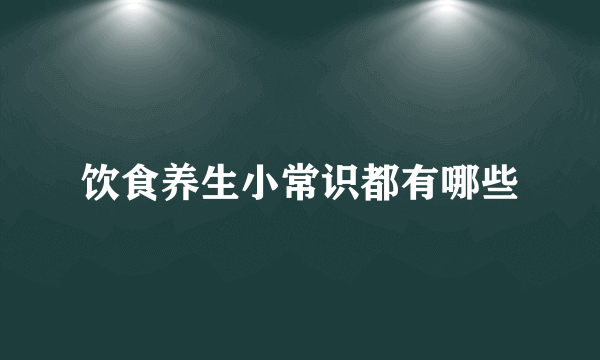 饮食养生小常识都有哪些